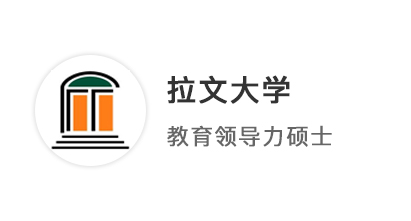 拉文大学

教育领导力硕士